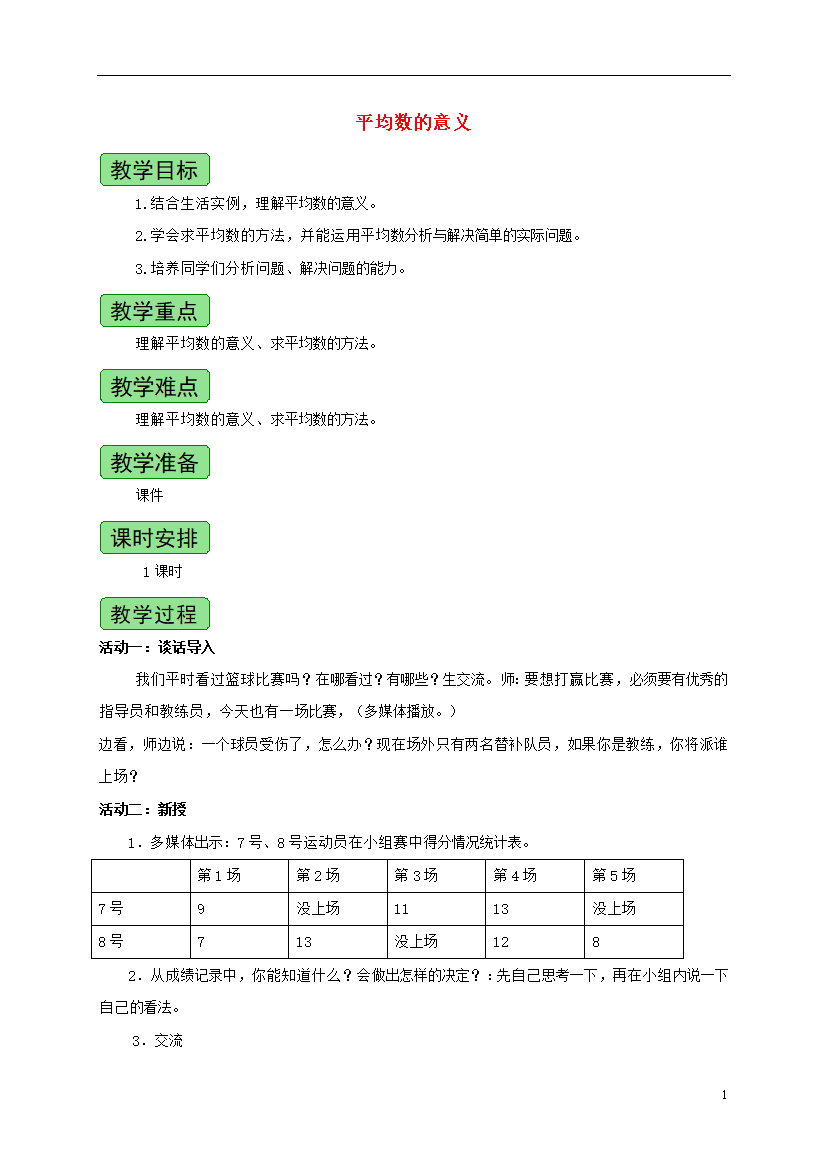 平均数的意义

教学目标

1.结合生活实例，理解平均数的意义。

2.学会求平均数的方法，并能运用平均数分析与解决简单的实际问题。

3.培养同学们分析问题、解决问题的能力。

教学重点

理解平均数的意义、求平均数的方法。

教学难点

理解平均数的意义、求平均数的方法。

教学准备

课件

课时安排

1课时

教学过程

活动一：谈话导入

我们平时看过篮球比赛吗？在哪看过？有哪些？生交流。师：要想打赢比赛，必须要有优秀的指导员和教练员，今天也有一场比赛，（多媒体播放。）

边看，师边说：一个球员受伤了，怎么办？现在场外只有两名替补队员，如果你是教练，你将派谁上场？

活动二：新授

1．多媒体出示：7号、8号运动员在小组赛中得分情况统计表。

| | 第1场 | 第2场 | 第3场 | 第4场 | 第5场 |
|---|---|---|---|---|---|
| 7号 | 9 | 没上场 | 11 | 13 | 没上场 |
| 8号 | 7 | 13 | 没上场 | 12 | 8 |

2．从成绩记录中，你能知道什么？会做出怎样的决定？：先自己思考一下，再在小组内说一下自己的看法。

3．交流

1